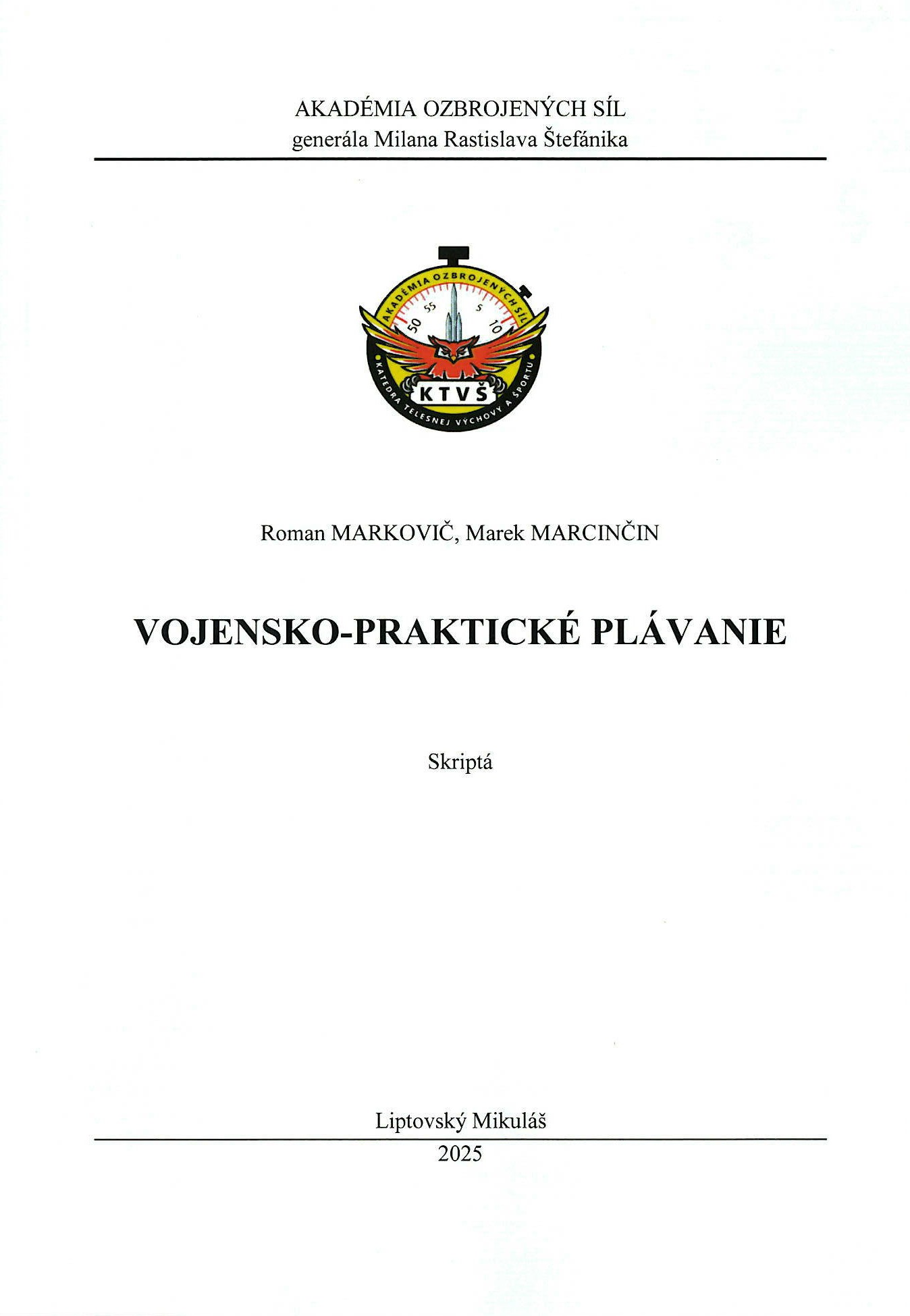 AKADÉMIA OZBROJENÝCH SÍL
generála Milana Rastislava Štefánika

AKADÉMIA OZBROJENÝCH SÍL
50 55 5 10
KTVŠ
KATEDRA TELESNEJ VÝCHOVY A ŠPORTU

Roman MARKOVIČ, Marek MARCINČIN

VOJENSKO-PRAKTICKÉ PLÁVANIE

Skriptá

Liptovský Mikuláš
2025